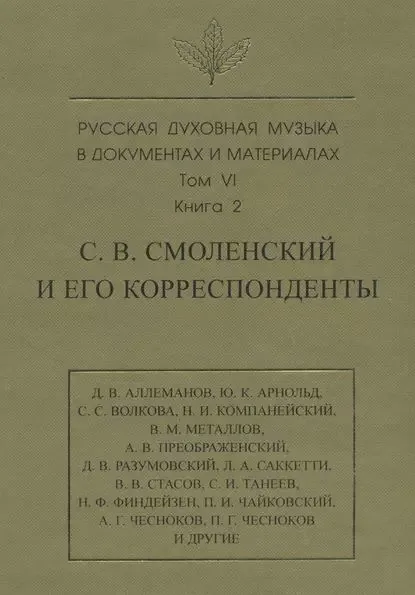 РУССКАЯ ДУХОВНАЯ МУЗЫКА
В ДОКУМЕНТАХ И МАТЕРИАЛАХ
Том VI
Книга 2

С. В. СМОЛЕНСКИЙ
И ЕГО КОРРЕСПОНДЕНТЫ

Д. В. АЛЛЕМАНОВ, Ю. К. АРНОЛЬД,
С. С. ВОЛКОВА, Н. И. КОМПАНЕЙСКИЙ,
В. М. МЕТАЛЛОВ,
А. В. ПРЕОБРАЖЕНСКИЙ,
Д. В. РАЗУМОВСКИЙ, Л. А. САККЕТТИ,
В. В. СТАСОВ, С. И. ТАНЕЕВ,
Н. Ф. ФИНДЕЙЗЕН, П. И. ЧАЙКОВСКИЙ,
А. Г. ЧЕСНОКОВ, П. Г. ЧЕСНОКОВ
И ДРУГИЕ